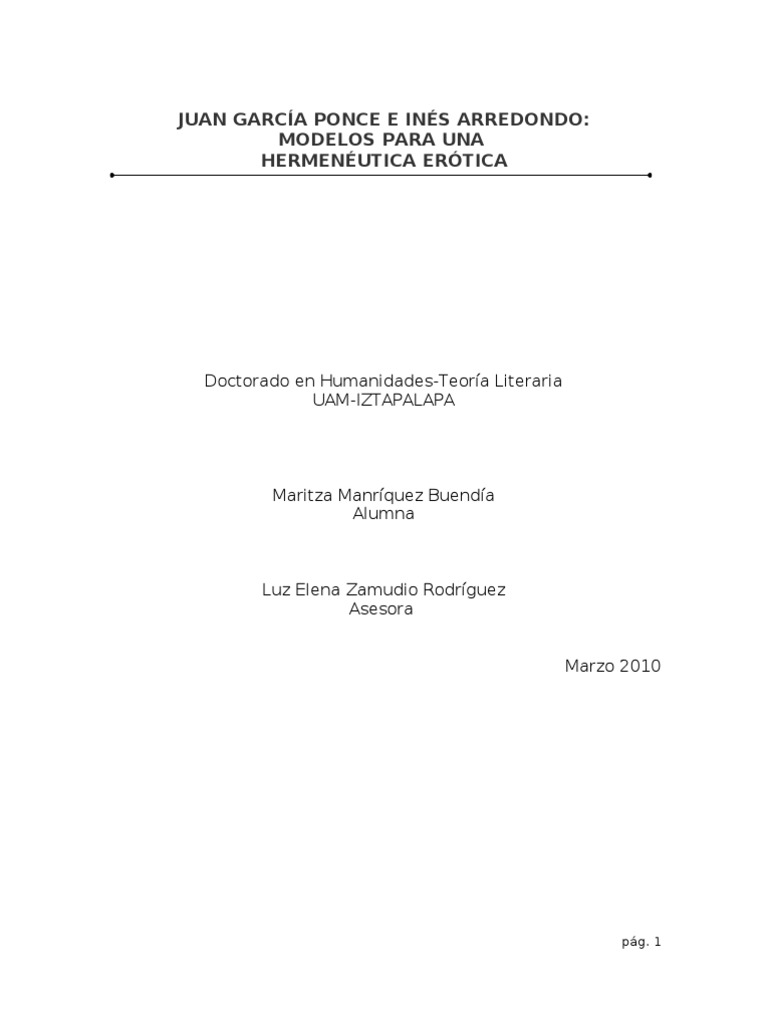 JUAN GARCÍA PONCE E INÉS ARREDONDO:
MODELOS PARA UNA
HERMENÉUTICA ERÓTICA

Doctorado en Humanidades-Teoría Literaria
UAM-IZTAPALAPA

Maritza Manríquez Buendía
Alumna

Luz Elena Zamudio Rodríguez
Asesora

Marzo 2010

pág. 1